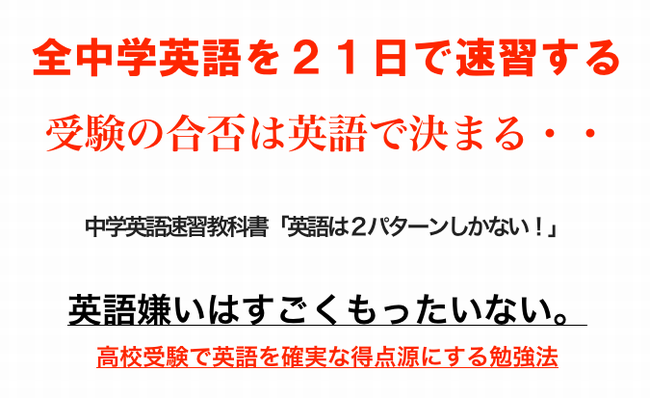 全中学英語を２１日で速習する

受験の合否は英語で決まる・・

中学英語速習教科書「英語は２パターンしかない！」

英語嫌いはすごくもったいない。

高校受験で英語を確実な得点源にする勉強法